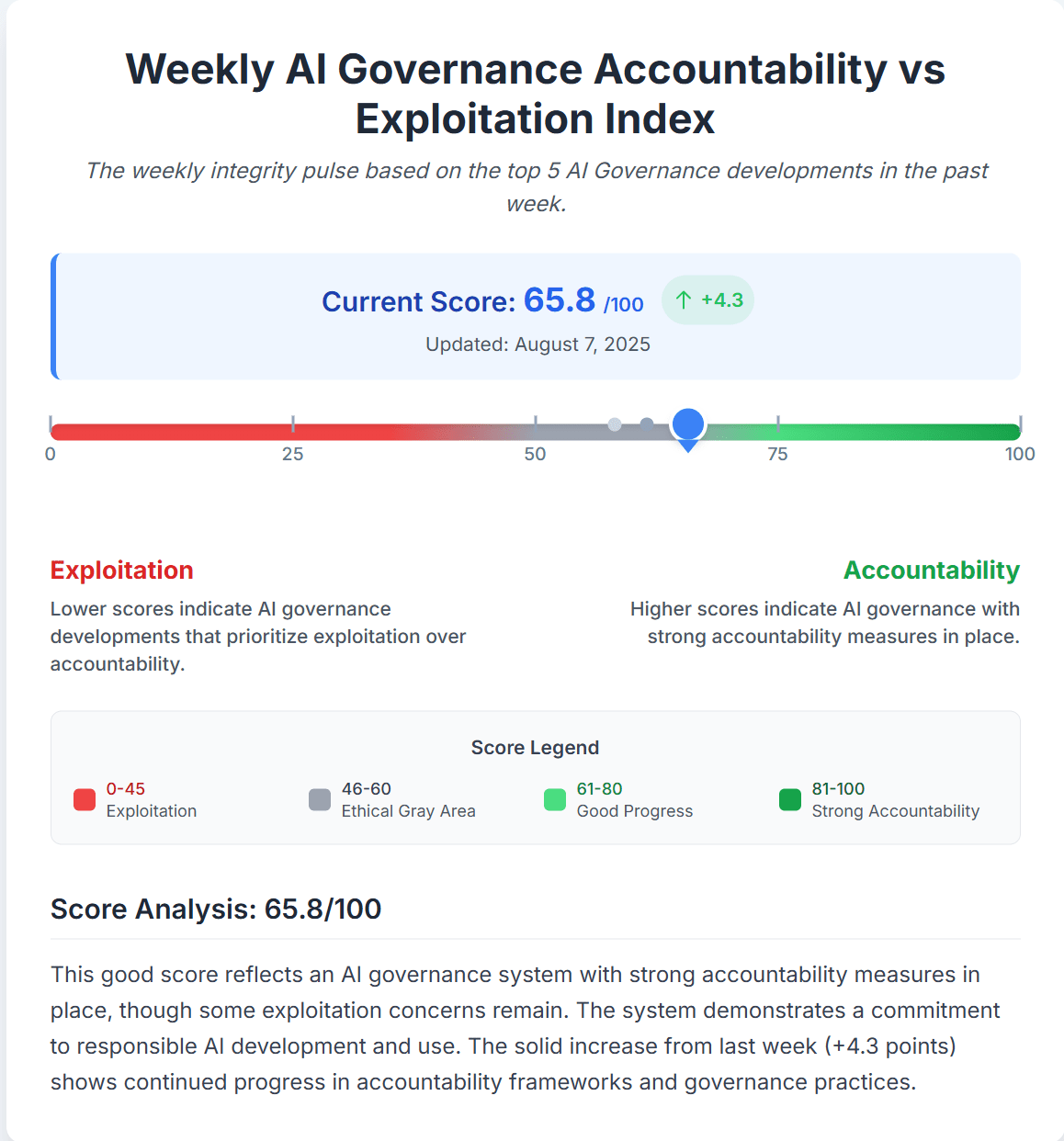 Weekly AI Governance Accountability vs Exploitation Index

The weekly integrity pulse based on the top 5 AI Governance developments in the past week.

Current Score: 65.8 /100 ↑ +4.3

Updated: August 7, 2025

0 25 50 75 100

Exploitation

Lower scores indicate AI governance developments that prioritize exploitation over accountability.

Accountability

Higher scores indicate AI governance with strong accountability measures in place.

Score Legend

0-45 Exploitation

46-60 Ethical Gray Area

61-80 Good Progress

81-100 Strong Accountability

Score Analysis: 65.8/100

This good score reflects an AI governance system with strong accountability measures in place, though some exploitation concerns remain. The system demonstrates a commitment to responsible AI development and use. The solid increase from last week (+4.3 points) shows continued progress in accountability frameworks and governance practices.